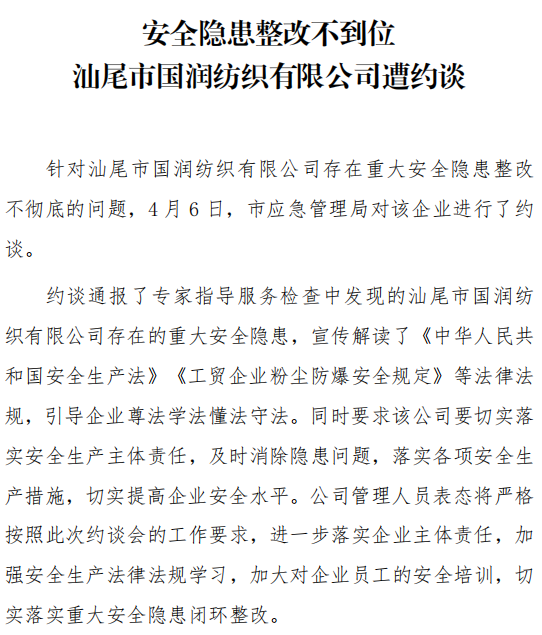 安全隐患整改不到位
汕尾市国润纺织有限公司遭约谈

针对汕尾市国润纺织有限公司存在重大安全隐患整改不彻底的问题，4月6日，市应急管理局对该企业进行了约谈。

约谈通报了专家指导服务检查中发现的汕尾市国润纺织有限公司存在的重大安全隐患，宣传解读了《中华人民共和国安全生产法》《工贸企业粉尘防爆安全规定》等法律法规，引导企业尊法学法懂法守法。同时要求该公司要切实落实安全生产主体责任，及时消除隐患问题，落实各项安全生产措施，切实提高企业安全水平。公司管理人员表态将严格按照此次约谈会的工作要求，进一步落实企业主体责任，加强安全生产法律法规学习，加大对企业员工的安全培训，切实落实重大安全隐患闭环整改。